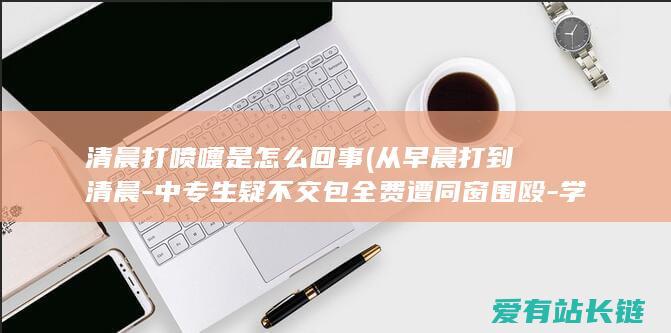 清晨打喷嚏是怎么回事(从早晨打到清晨-中专生疑不交包全费遭同窗围殴-学

爱有站长链